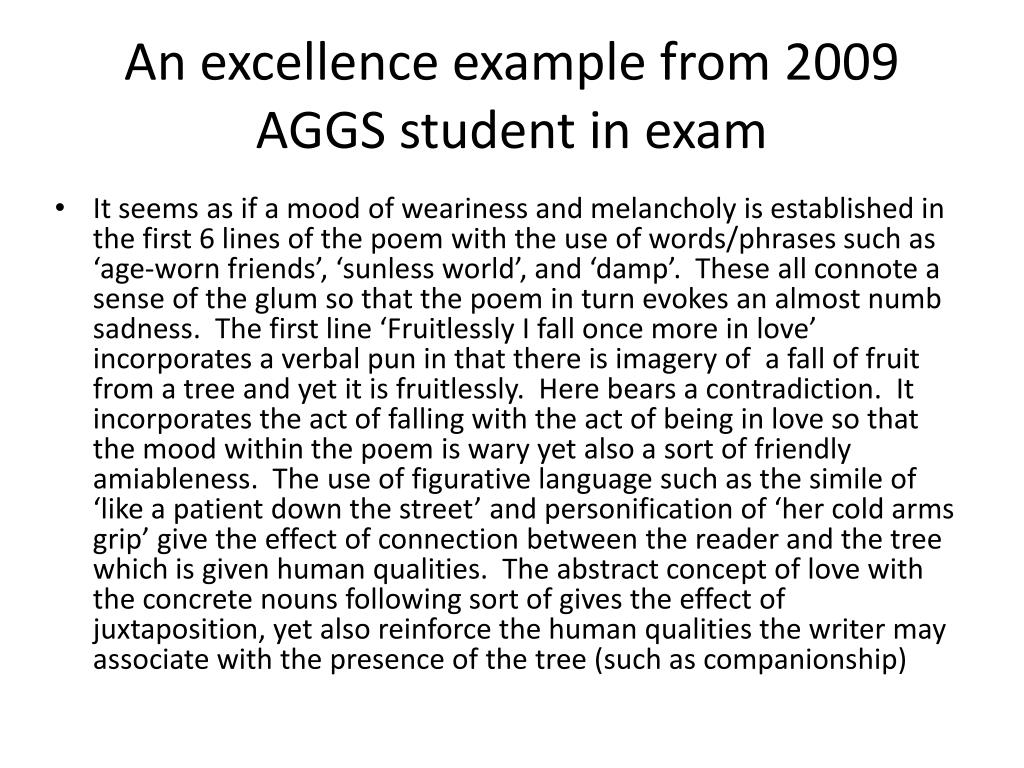 An excellence example from 2009 AGGS student in exam

• It seems as if a mood of weariness and melancholy is established in the first 6 lines of the poem with the use of words/phrases such as ‘age-worn friends’, ‘sunless world’, and ‘damp’. These all connote a sense of the glum so that the poem in turn evokes an almost numb sadness. The first line ‘Fruitlessly I fall once more in love’ incorporates a verbal pun in that there is imagery of a fall of fruit from a tree and yet it is fruitlessly. Here bears a contradiction. It incorporates the act of falling with the act of being in love so that the mood within the poem is wary yet also a sort of friendly amiableness. The use of figurative language such as the simile of ‘like a patient down the street’ and personification of ‘her cold arms grip’ give the effect of connection between the reader and the tree which is given human qualities. The abstract concept of love with the concrete nouns following sort of gives the effect of juxtaposition, yet also reinforce the human qualities the writer may associate with the presence of the tree (such as companionship)